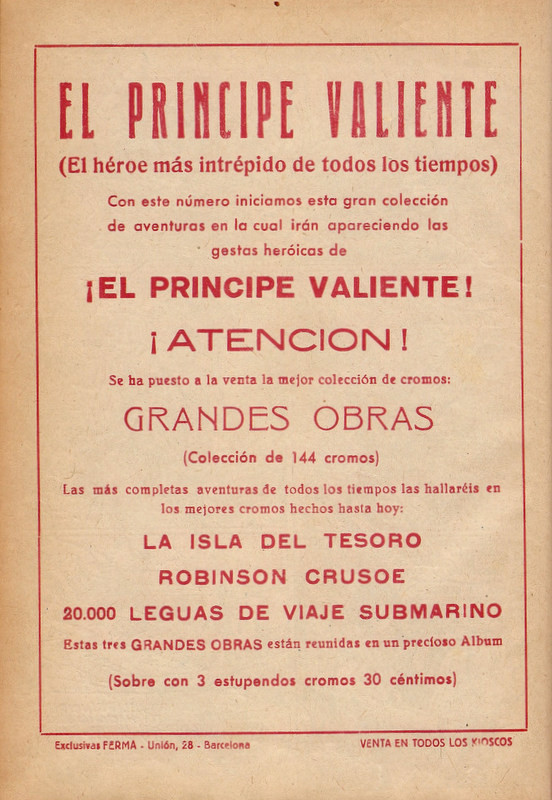 EL PRINCIPE VALIENTE

(El héroe más intrépido de todos los tiempos)

Con este número iniciamos esta gran colección de aventuras en la cual irán apareciendo las gestas heróicas de

¡EL PRINCIPE VALIENTE!

¡ATENCION!

Se ha puesto a la venta la mejor colección de cromos:

GRANDES OBRAS

(Colección de 144 cromos)

Las más completas aventuras de todos los tiempos las hallaréis en los mejores cromos hechos hasta hoy:

LA ISLA DEL TESORO

ROBINSON CRUSOE

20.000 LEGUAS DE VIAJE SUBMARINO

Estas tres GRANDES OBRAS están reunidas en un precioso Album

(Sobre con 3 estupendos cromos 30 céntimos)

Exclusivas FERMA - Unión, 28 - Barcelona

VENTA EN TODOS LOS KIOSCOS